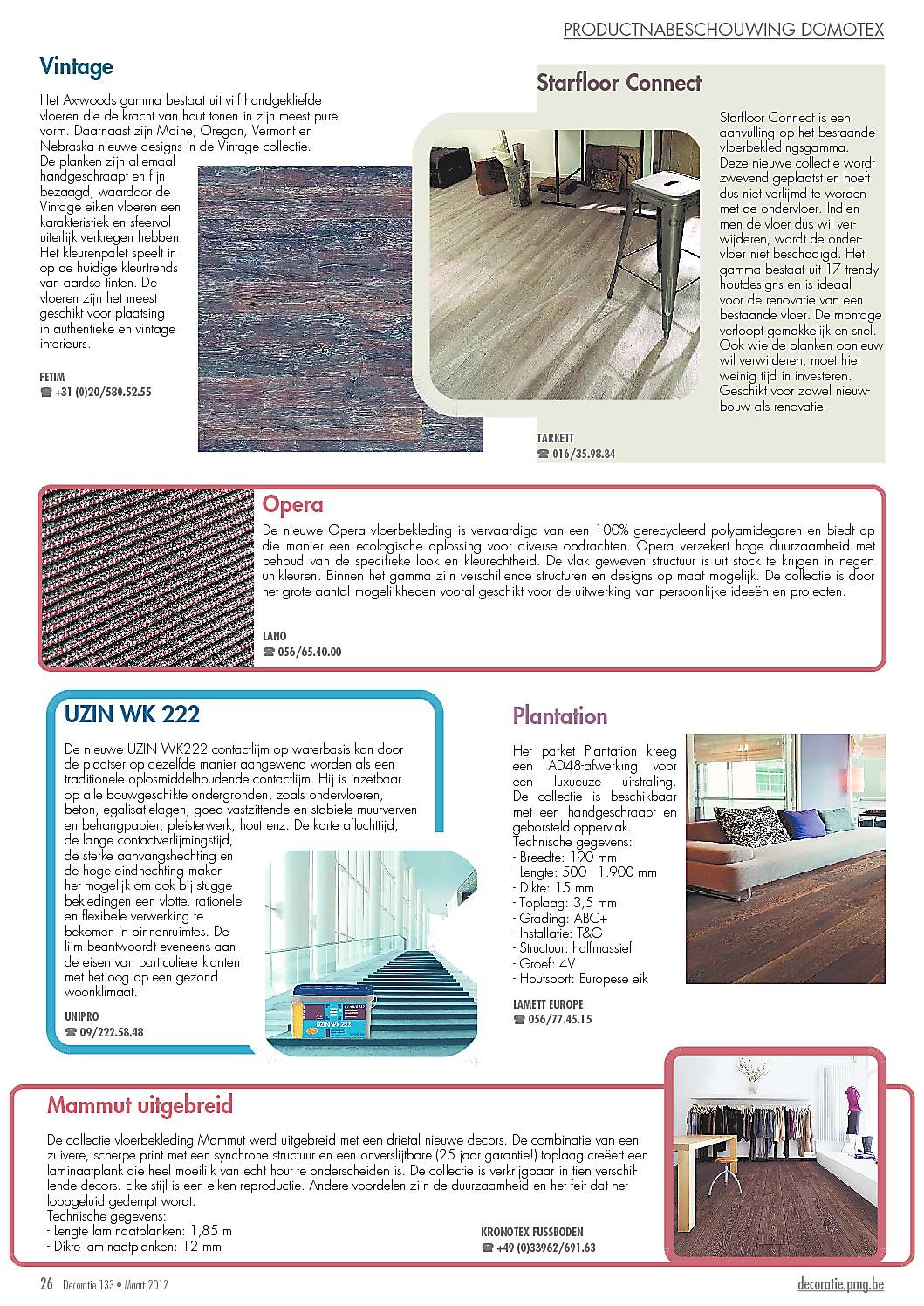 PRODUCTNABESCHOUWING DOMOTEX

Vintage

Het Ax-woods gamma bestaat uit vijf handgekliefde vloeren die de kracht van hout tonen in zijn meest pure vorm. Daarnaast zijn Maine, Oregon, Vermont en Nebraska nieuwe designs in de Vintage collectie. De planken zijn allemaal handgeschraapt en fijn bezaagd, waardoor de Vintage eiken vloeren een karakteristiek en sfeervol uiterlijk verkregen hebben. Het kleurenpalet speelt in op de huidige kleurtrends van aardse tinten. De vloeren zijn het meest geschikt voor plaatsing in authentieke en vintage interieurs.

FETIM
☎ +31 (0)20/580.52.55

Starfloor Connect

Starfloor Connect is een aanvulling op het bestaande vloerbekledingsgamma. Deze nieuwe collectie wordt zwevend geplaatst en hoeft dus niet verlijmd te worden met de ondervloer. Indien men de vloer dus wil verwijderen, wordt de ondervloer niet beschadigd. Het gamma bestaat uit 17 trendy houtdesigns en is ideaal voor de renovatie van een bestaande vloer. De montage verloopt gemakkelijk en snel. Ook wie de planken opnieuw wil verwijderen, moet hier weinig tijd in investeren. Geschikt voor zowel nieuwbouw als renovatie.

TARKETT
☎ 016/35.98.84

Opera

De nieuwe Opera vloerbekleding is vervaardigd van een 100% gerecycleerd polyamidegaren en biedt op die manier een ecologische oplossing voor diverse opdrachten. Opera verzekert hoge duurzaamheid met behoud van de specifieke look en kleurechtheid. De vlak geweven structuur is uit stock te krijgen in negen unikleuren. Binnen het gamma zijn verschillende structuren en designs op maat mogelijk. De collectie is door het grote aantal mogelijkheden vooral geschikt voor de uitwerking van persoonlijke ideeën en projecten.

LANO
☎ 056/65.40.00

UZIN WK 222

De nieuwe UZIN WK222 contactlijm op waterbasis kan door de plaatser op dezelfde manier aangewend worden als een traditionele oplosmiddelhoudende contactlijm. Hij is inzetbaar op alle bouwgeschikte ondergronden, zoals ondervloeren, beton, egalisatielagen, goed vastzittende en stabiele muurverven en behangpapier, pleisterwerk, hout enz. De korte afluchttijd, de lange contactverlijmingstijd, de sterke aanvangshechting en de hoge eindhechting maken het mogelijk om ook bij stugge bekledingen een vlotte, rationele en flexibele verwerking te bekomen in binnenruimtes. De lijm beantwoordt eveneens aan de eisen van particuliere klanten met het oog op een gezond woonklimaat.

UNIPRO
☎ 09/222.58.48

UZIN WK 222

Plantation

Het parket Plantation kreeg een AD48-afwerking voor een luxueuze uitstraling. De collectie is beschikbaar met een handgeschraapt en geborsteld oppervlak.
Technische gegevens:
- Breedte: 190 mm
- Lengte: 500 - 1.900 mm
- Dikte: 15 mm
- Toplaag: 3,5 mm
- Grading: ABC+
- Installatie: T&G
- Structuur: halfmassief
- Groef: 4V
- Houtsoort: Europese eik

LAMETT EUROPE
☎ 056/77.45.15

Mammut uitgebreid

De collectie vloerbekleding Mammut werd uitgebreid met een drietal nieuwe decors. De combinatie van een zuivere, scherpe print met een synchrone structuur en een onverslijtbare (25 jaar garantie!) toplaag creëert een laminaatplank die heel moeilijk van echt hout te onderscheiden is. De collectie is verkrijgbaar in tien verschillende decors. Elke stijl is een eiken reproductie. Andere voordelen zijn de duurzaamheid en het feit dat het loopgeluid gedempt wordt.
Technische gegevens:
- Lengte laminaatplanken: 1,85 m
- Dikte laminaatplanken: 12 mm

KRONOTEX FUSSBODEN
☎ +49 (0)33962/691.63

26 Decoratie 133 • Maart 2012

decoratie.pmg.be